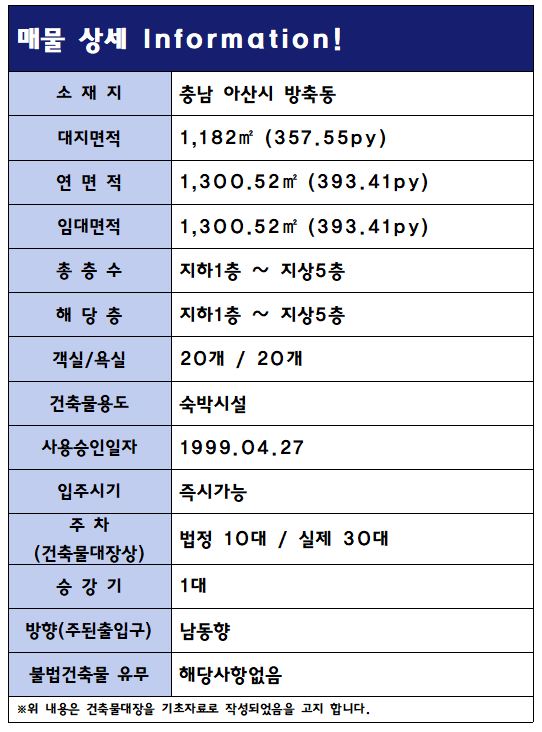 매물 상세 Information!

| 소 재 지 | 충남 아산시 방축동 |
|---|---|
| 대지면적 | 1,182㎡ (357.55py) |
| 연 면 적 | 1,300.52㎡ (393.41py) |
| 임대면적 | 1,300.52㎡ (393.41py) |
| 총 층 수 | 지하1층 ~ 지상5층 |
| 해 당 층 | 지하1층 ~ 지상5층 |
| 객실/욕실 | 20개 / 20개 |
| 건축물용도 | 숙박시설 |
| 사용승인일자 | 1999.04.27 |
| 입주시기 | 즉시가능 |
| 주 차 (건축물대장상) | 법정 10대 / 실제 30대 |
| 승 강 기 | 1대 |
| 방향(주된출입구) | 남동향 |
| 불법건축물 유무 | 해당사항없음 |

※위 내용은 건축물대장을 기초자료로 작성되었음을 고지 합니다.